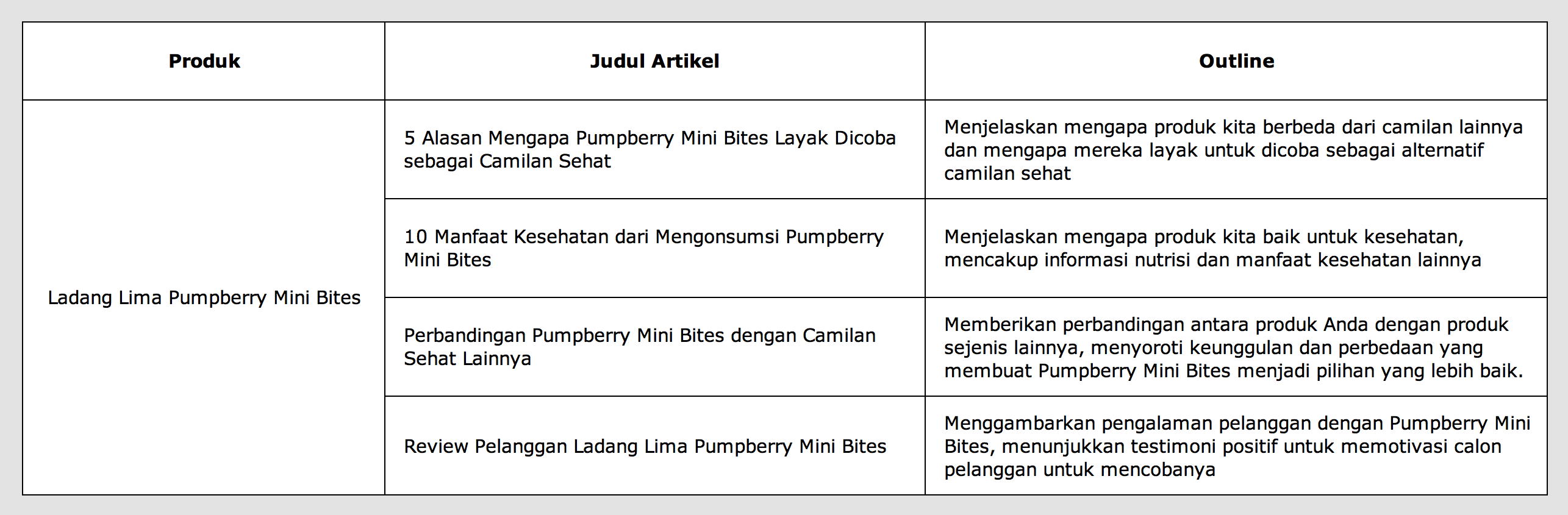 | Produk | Judul Artikel | Outline |
|---|---|---|
| Ladang Lima Pumpberry Mini Bites | 5 Alasan Mengapa Pumpberry Mini Bites Layak Dicoba sebagai Camilan Sehat | Menjelaskan mengapa produk kita berbeda dari camilan lainnya dan mengapa mereka layak untuk dicoba sebagai alternatif camilan sehat |
| | 10 Manfaat Kesehatan dari Mengonsumsi Pumpberry Mini Bites | Menjelaskan mengapa produk kita baik untuk kesehatan, mencakup informasi nutrisi dan manfaat kesehatan lainnya |
| | Perbandingan Pumpberry Mini Bites dengan Camilan Sehat Lainnya | Memberikan perbandingan antara produk Anda dengan produk sejenis lainnya, menyoroti keunggulan dan perbedaan yang membuat Pumpberry Mini Bites menjadi pilihan yang lebih baik. |
| | Review Pelanggan Ladang Lima Pumpberry Mini Bites | Menggambarkan pengalaman pelanggan dengan Pumpberry Mini Bites, menunjukkan testimoni positif untuk memotivasi calon pelanggan untuk mencobanya |